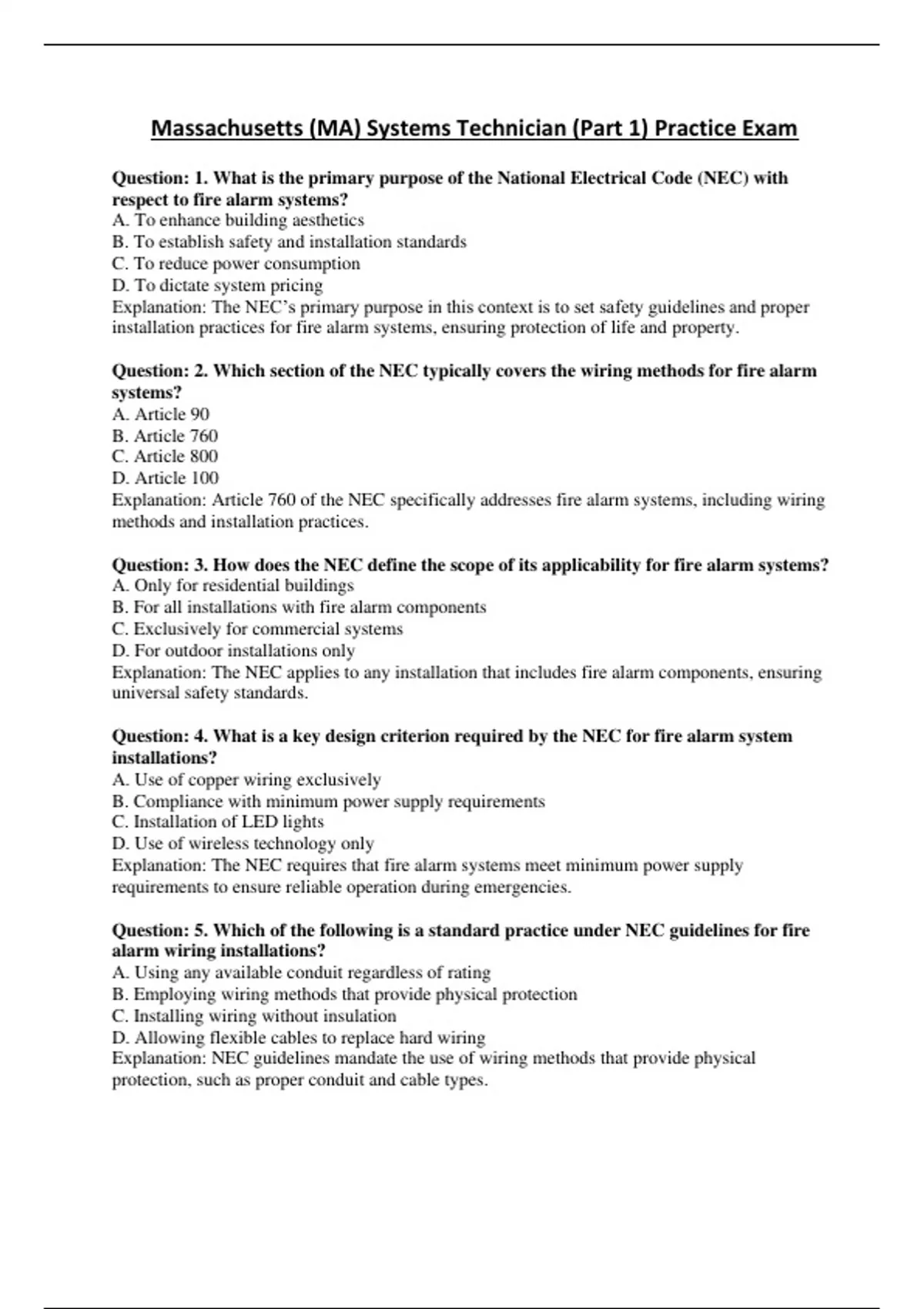 Massachusetts (MA) Systems Technician (Part 1) Practice Exam

Question: 1. What is the primary purpose of the National Electrical Code (NEC) with respect to fire alarm systems?
A. To enhance building aesthetics
B. To establish safety and installation standards
C. To reduce power consumption
D. To dictate system pricing
Explanation: The NEC's primary purpose in this context is to set safety guidelines and proper installation practices for fire alarm systems, ensuring protection of life and property.

Question: 2. Which section of the NEC typically covers the wiring methods for fire alarm systems?
A. Article 90
B. Article 760
C. Article 800
D. Article 100
Explanation: Article 760 of the NEC specifically addresses fire alarm systems, including wiring methods and installation practices.

Question: 3. How does the NEC define the scope of its applicability for fire alarm systems?
A. Only for residential buildings
B. For all installations with fire alarm components
C. Exclusively for commercial systems
D. For outdoor installations only
Explanation: The NEC applies to any installation that includes fire alarm components, ensuring universal safety standards.

Question: 4. What is a key design criterion required by the NEC for fire alarm system installations?
A. Use of copper wiring exclusively
B. Compliance with minimum power supply requirements
C. Installation of LED lights
D. Use of wireless technology only
Explanation: The NEC requires that fire alarm systems meet minimum power supply requirements to ensure reliable operation during emergencies.

Question: 5. Which of the following is a standard practice under NEC guidelines for fire alarm wiring installations?
A. Using any available conduit regardless of rating
B. Employing wiring methods that provide physical protection
C. Installing wiring without insulation
D. Allowing flexible cables to replace hard wiring
Explanation: NEC guidelines mandate the use of wiring methods that provide physical protection, such as proper conduit and cable types.